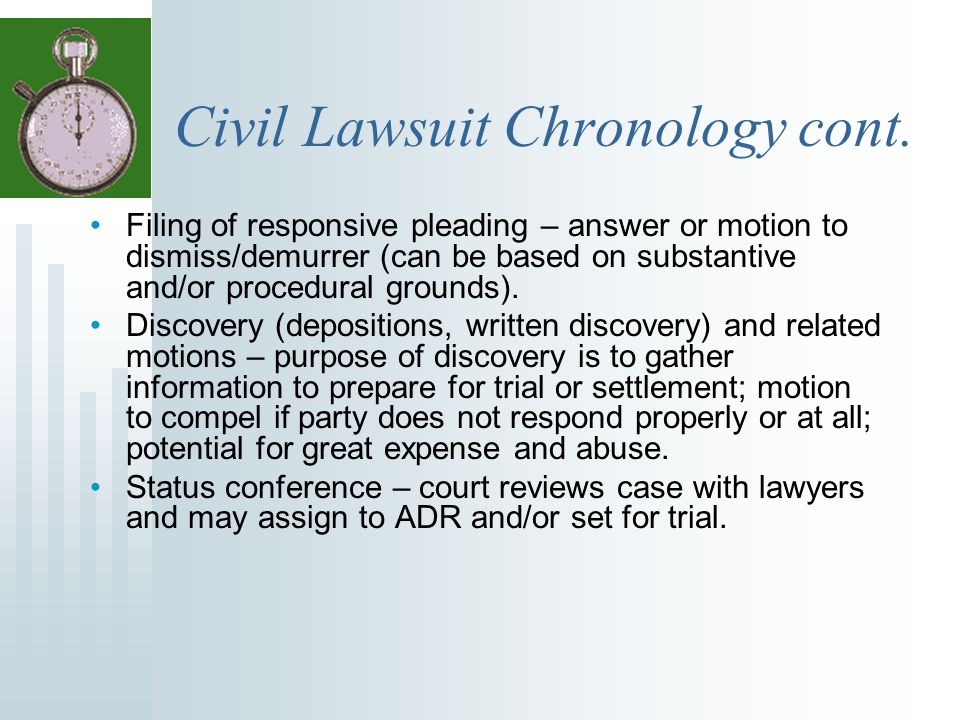 Civil Lawsuit Chronology cont.

• Filing of responsive pleading – answer or motion to dismiss/demurrer (can be based on substantive and/or procedural grounds).
• Discovery (depositions, written discovery) and related motions – purpose of discovery is to gather information to prepare for trial or settlement; motion to compel if party does not respond properly or at all; potential for great expense and abuse.
• Status conference – court reviews case with lawyers and may assign to ADR and/or set for trial.